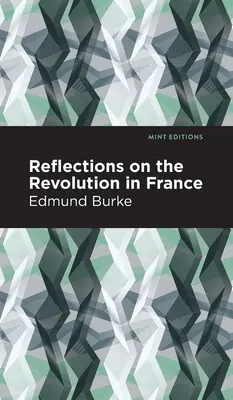 MINT EDITIONS

Reflections on the Revolution in France

Edmund Burke